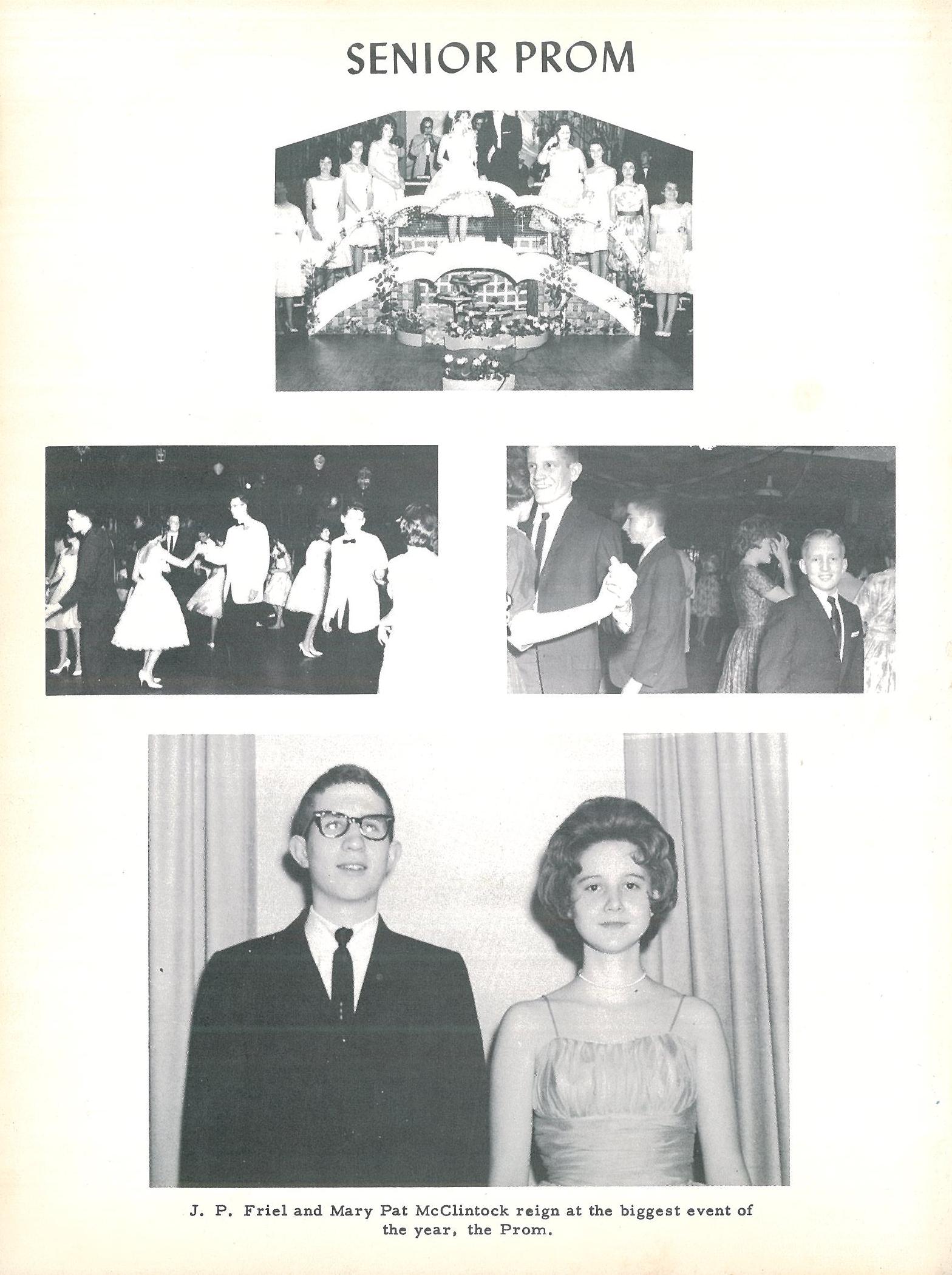 SENIOR PROM

J. P. Friel and Mary Pat McClintock reign at the biggest event of the year, the Prom.